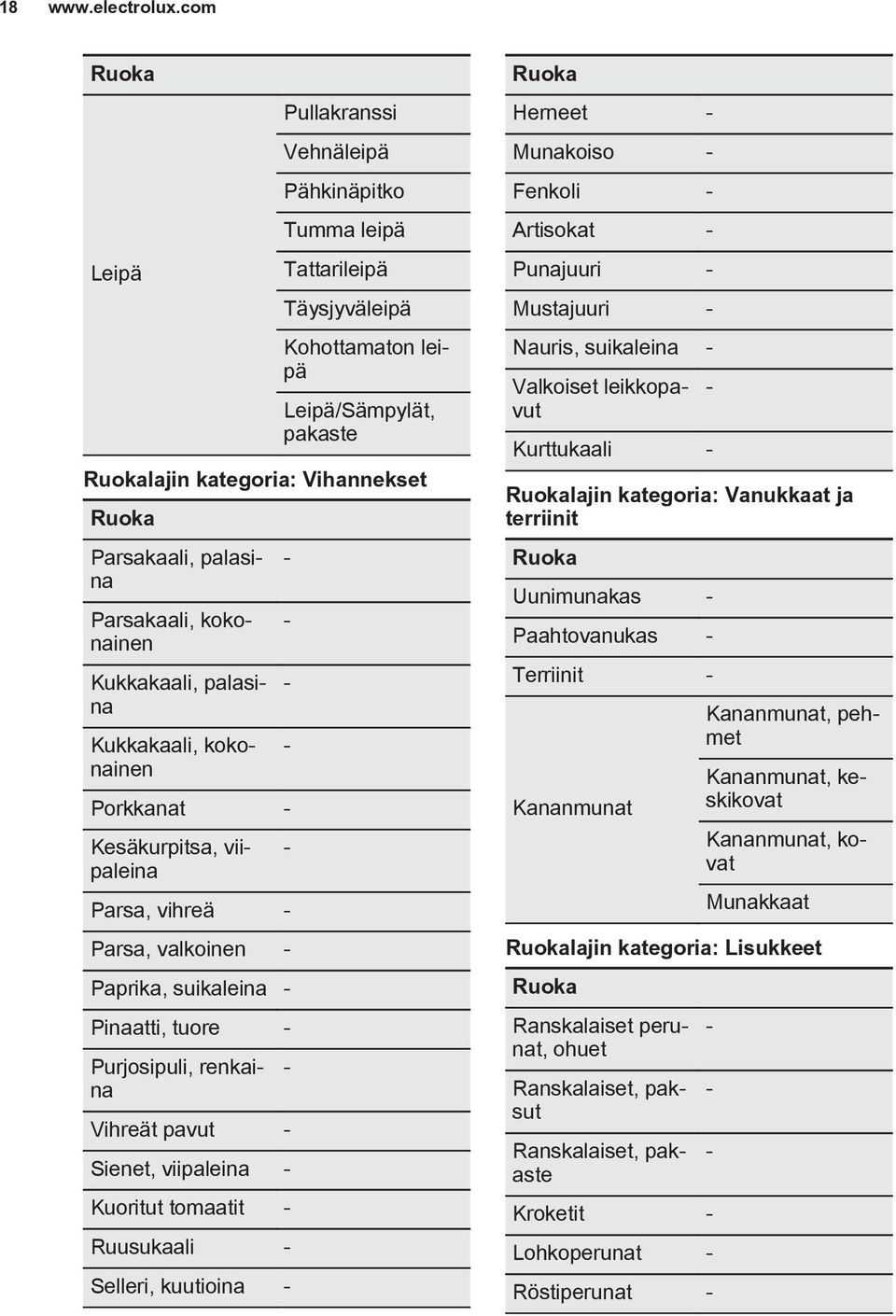 18 www.electrolux.com

| Ruoka | |
|---|---|
| Leipä | Pullakranssi |
| | Vehnäleipä |
| | Pähkinäpitko |
| | Tumma leipä |
| | Tattarileipä |
| | Täysjyväleipä |
| | Kohottamaton leipä |
| | Leipä/Sämpylät, pakaste |

Ruokalajin kategoria: Vihannekset

| Ruoka | |
|---|---|
| Parsakaali, palasina | - |
| Parsakaali, kokonainen | - |
| Kukkakaali, palasina | - |
| Kukkakaali, kokonainen | - |
| Porkkanat | - |
| Kesäkurpitsa, viipaleina | - |
| Parsa, vihreä | - |
| Parsa, valkoinen | - |
| Paprika, suikaleina | - |
| Pinaatti, tuore | - |
| Purjosipuli, renkaina | - |
| Vihreät pavut | - |
| Sienet, viipaleina | - |
| Kuoritut tomaatit | - |
| Ruusukaali | - |
| Selleri, kuutioina | - |

| Ruoka | |
|---|---|
| Herneet | - |
| Munakoiso | - |
| Fenkoli | - |
| Artisokat | - |
| Punajuuri | - |
| Mustajuuri | - |
| Nauris, suikaleina | - |
| Valkoiset leikkopavut | - |
| Kurttukaali | - |

Ruokalajin kategoria: Vanukkaat ja terriinit

| Ruoka | |
|---|---|
| Uunimunakas | - |
| Paahtovanukas | - |
| Terriinit | - |
| Kananmunat | Kananmunat, pehmet |
| | Kananmunat, keskikovat |
| | Kananmunat, kovat |
| | Munakkaat |

Ruokalajin kategoria: Lisukkeet

| Ruoka | |
|---|---|
| Ranskalaiset perunat, ohuet | - |
| Ranskalaiset, paksut | - |
| Ranskalaiset, pakaste | - |
| Kroketit | - |
| Lohkoperunat | - |
| Röstiperunat | - |